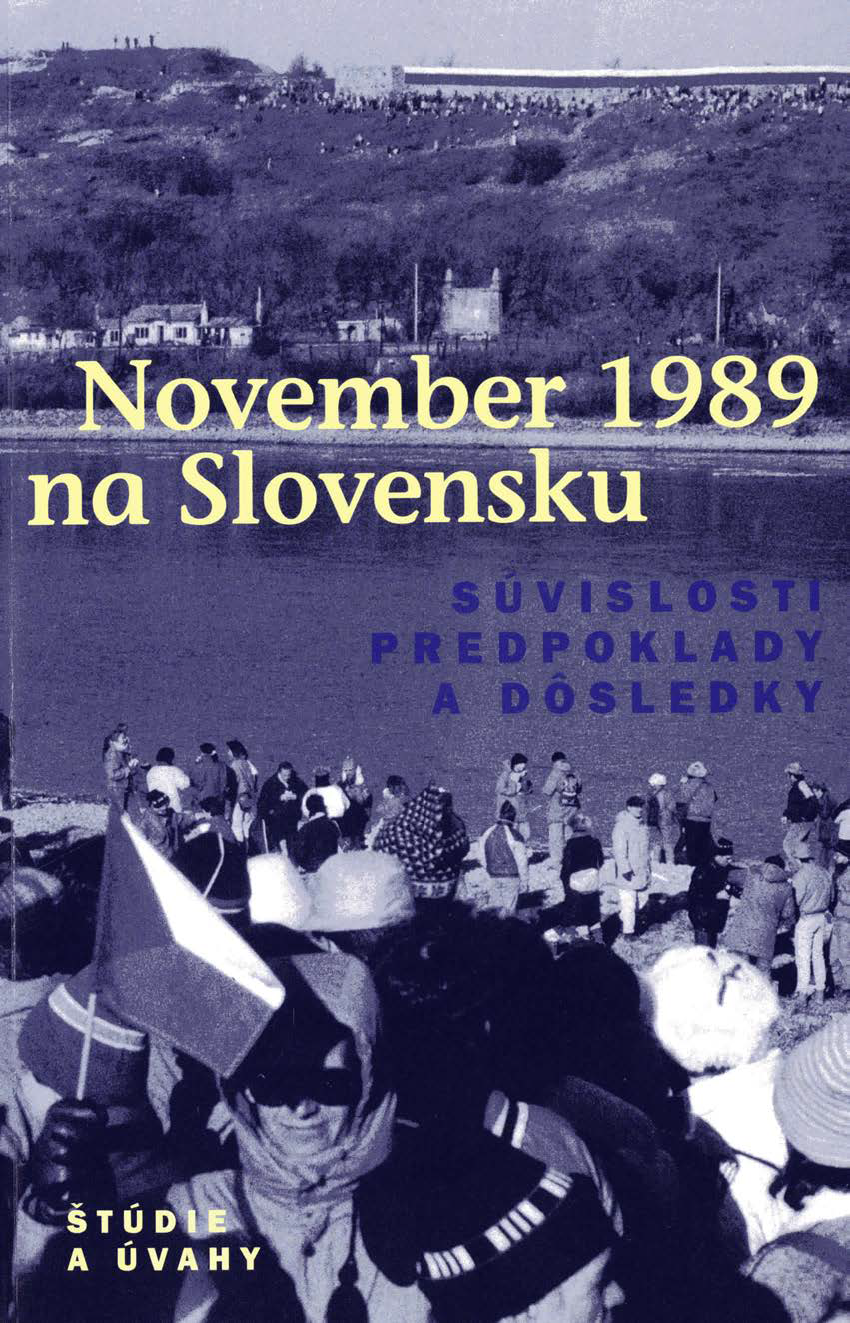 November 1989
na Slovensku

SÚVISLOSTI
PREDPOKLADY
A DÔSLEDKY

ŠTÚDIE
A ÚVAHY